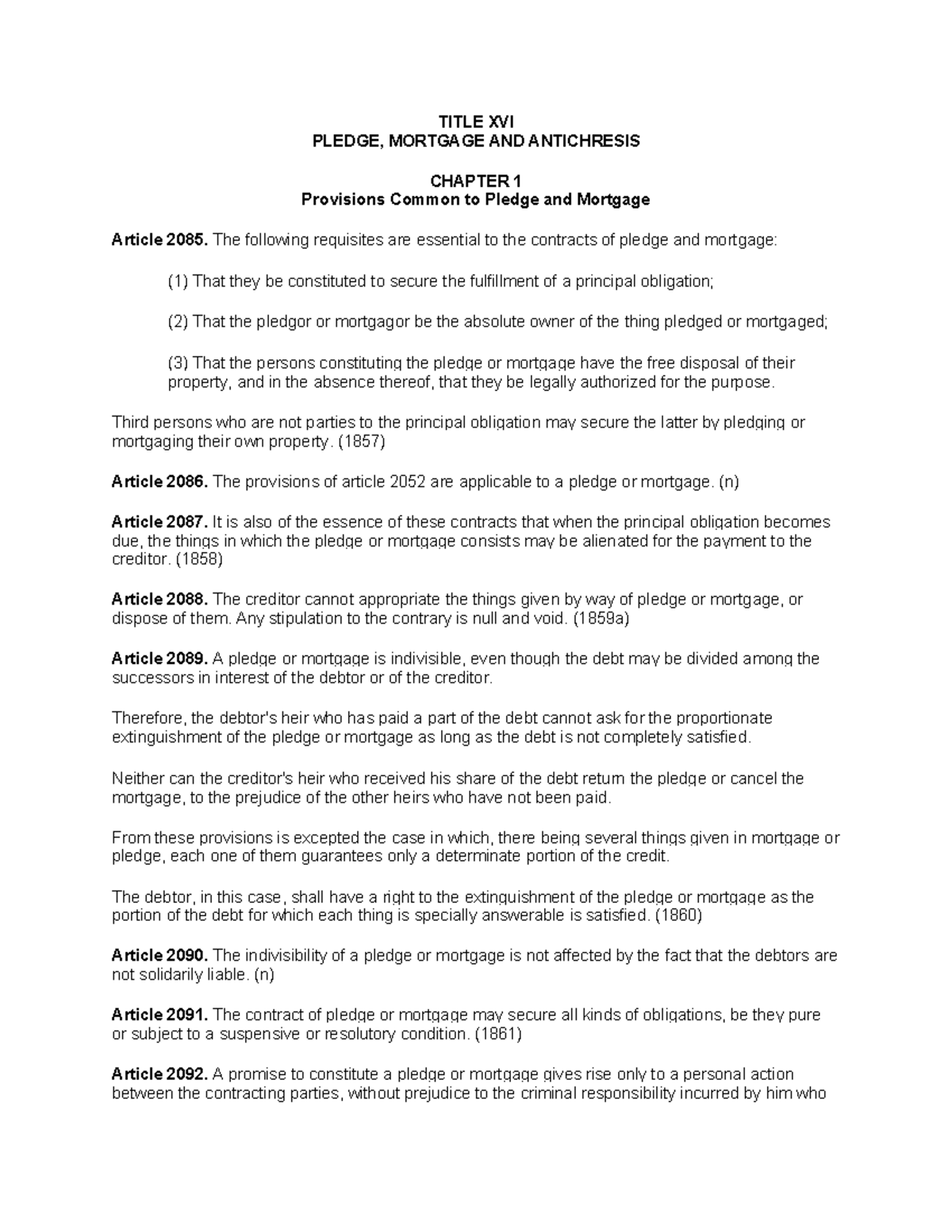 TITLE XVI
PLEDGE, MORTGAGE AND ANTICHRESIS

CHAPTER 1
Provisions Common to Pledge and Mortgage

Article 2085. The following requisites are essential to the contracts of pledge and mortgage:

(1) That they be constituted to secure the fulfillment of a principal obligation;

(2) That the pledgor or mortgagor be the absolute owner of the thing pledged or mortgaged;

(3) That the persons constituting the pledge or mortgage have the free disposal of their property, and in the absence thereof, that they be legally authorized for the purpose.

Third persons who are not parties to the principal obligation may secure the latter by pledging or mortgaging their own property. (1857)

Article 2086. The provisions of article 2052 are applicable to a pledge or mortgage. (n)

Article 2087. It is also of the essence of these contracts that when the principal obligation becomes due, the things in which the pledge or mortgage consists may be alienated for the payment to the creditor. (1858)

Article 2088. The creditor cannot appropriate the things given by way of pledge or mortgage, or dispose of them. Any stipulation to the contrary is null and void. (1859a)

Article 2089. A pledge or mortgage is indivisible, even though the debt may be divided among the successors in interest of the debtor or of the creditor.

Therefore, the debtor's heir who has paid a part of the debt cannot ask for the proportionate extinguishment of the pledge or mortgage as long as the debt is not completely satisfied.

Neither can the creditor's heir who received his share of the debt return the pledge or cancel the mortgage, to the prejudice of the other heirs who have not been paid.

From these provisions is excepted the case in which, there being several things given in mortgage or pledge, each one of them guarantees only a determinate portion of the credit.

The debtor, in this case, shall have a right to the extinguishment of the pledge or mortgage as the portion of the debt for which each thing is specially answerable is satisfied. (1860)

Article 2090. The indivisibility of a pledge or mortgage is not affected by the fact that the debtors are not solidarily liable. (n)

Article 2091. The contract of pledge or mortgage may secure all kinds of obligations, be they pure or subject to a suspensive or resolutory condition. (1861)

Article 2092. A promise to constitute a pledge or mortgage gives rise only to a personal action between the contracting parties, without prejudice to the criminal responsibility incurred by him who